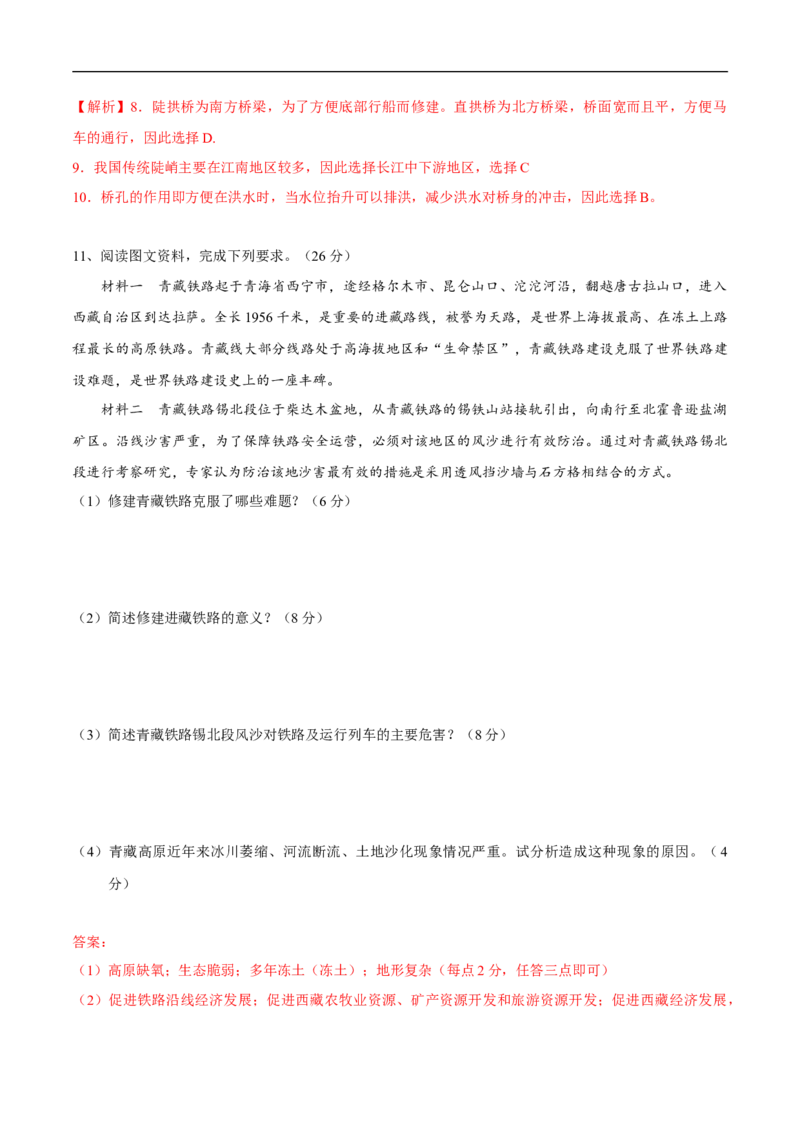 【解析】8．陡拱桥为南方桥梁，为了方便底部行船而修建。直拱桥为北方桥梁，桥面宽而且平，方便马车的通行，因此选择D.

9．我国传统陡峭主要在江南地区较多，因此选择长江中下游地区，选择C

10．桥孔的作用即方便在洪水时，当水位抬升可以排洪，减少洪水对桥身的冲击，因此选择B。

11、阅读图文资料，完成下列要求。（26分）

材料一 青藏铁路起于青海省西宁市，途经格尔木市、昆仑山口、沱沱河沿，翻越唐古拉山口，进入西藏自治区到达拉萨。全长1956千米，是重要的进藏路线，被誉为天路，是世界上海拔最高、在冻土上路程最长的高原铁路。青藏线大部分线路处于高海拔地区和“生命禁区”，青藏铁路建设克服了世界铁路建设难题，是世界铁路建设史上的一座丰碑。

材料二 青藏铁路锡北段位于柴达木盆地，从青藏铁路的锡铁山站接轨引出，向南行至北霍鲁逊盐湖矿区。沿线沙害严重，为了保障铁路安全运营，必须对该地区的风沙进行有效防治。通过对青藏铁路锡北段进行考察研究，专家认为防治该地沙害最有效的措施是采用透风挡沙墙与石方格相结合的方式。

（1）修建青藏铁路克服了哪些难题？（6分）

（2）简述修建进藏铁路的意义？（8分）

（3）简述青藏铁路锡北段风沙对铁路及运行列车的主要危害？（8分）

（4）青藏高原近年来冰川萎缩、河流断流、土地沙化现象情况严重。试分析造成这种现象的原因。（4分）

答案：

（1）高原缺氧；生态脆弱；多年冻土（冻土）；地形复杂（每点2分，任答三点即可）

（2）促进铁路沿线经济发展；促进西藏农牧业资源、矿产资源开发和旅游资源开发；促进西藏经济发展，